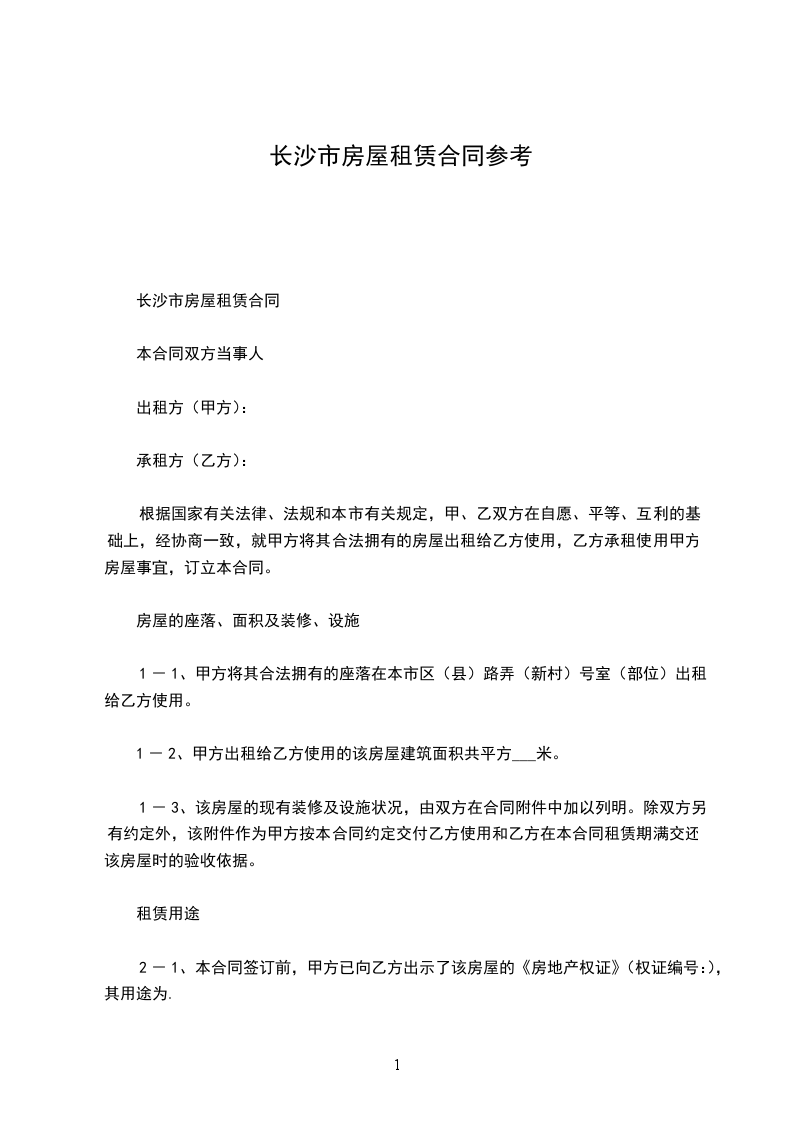 长沙市房屋租赁合同参考

长沙市房屋租赁合同

本合同双方当事人

出租方（甲方）：

承租方（乙方）：

根据国家有关法律、法规和本市有关规定，甲、乙双方在自愿、平等、互利的基础上，经协商一致，就甲方将其合法拥有的房屋出租给乙方使用，乙方承租使用甲方房屋事宜，订立本合同。

房屋的座落、面积及装修、设施

1－1、甲方将其合法拥有的座落在本市区（县）路弄（新村）号室（部位）出租给乙方使用。

1－2、甲方出租给乙方使用的该房屋建筑面积共平方___米。

1－3、该房屋的现有装修及设施状况，由双方在合同附件中加以列明。除双方另有约定外，该附件作为甲方按本合同约定交付乙方使用和乙方在本合同租赁期满交还该房屋时的验收依据。

租赁用途

2－1、本合同签订前，甲方已向乙方出示了该房屋的《房地产权证》(权证编号:)，其用途为.

1